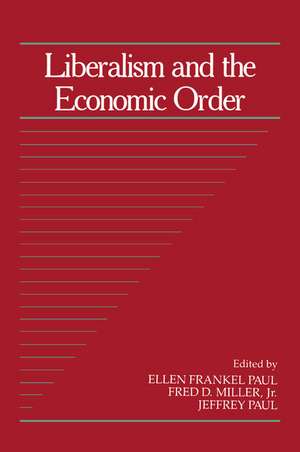 Liberalism and the Economic Order

Edited by
ELLEN FRANKEL PAUL
FRED D. MILLER, Jr.
JEFFREY PAUL